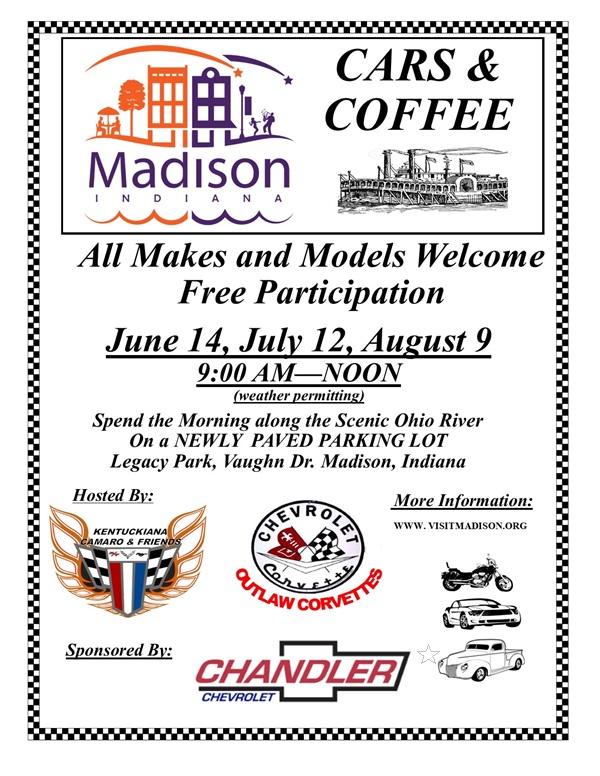 Madison
INDIANA

CARS & COFFEE

All Makes and Models Welcome
Free Participation

June 14, July 12, August 9
9:00 AM—NOON
(weather permitting)

Spend the Morning along the Scenic Ohio River
On a NEWLY PAVED PARKING LOT
Legacy Park, Vaughn Dr. Madison, Indiana

Hosted By:

KENTUCKIANA CAMARO & FRIENDS

CHEVROLET
Corvette
OUTLAW CORVETTES

More Information:
WWW. VISITMADISON.ORG

Sponsored By:

CHANDLER
CHEVROLET